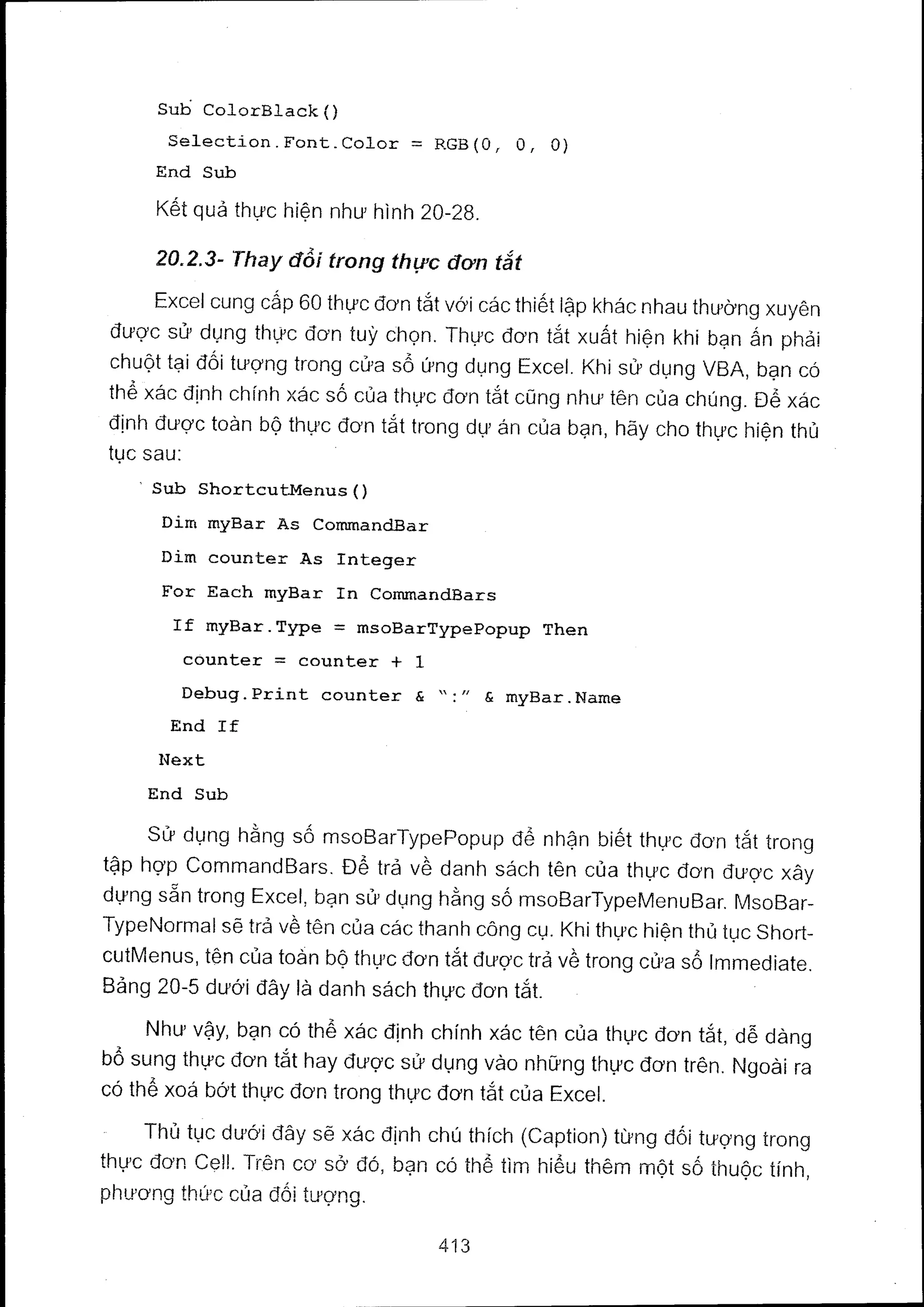 Sub ColorBlack()
Selection.Font.Color = RGB(0, 0, 0)
End Sub

Kết quả thực hiện như hình 20-28.

20.2.3- Thay đổi trong thực đơn tắt

Excel cung cấp 60 thực đơn tắt với các thiết lập khác nhau thường xuyên được sử dụng thực đơn tuỳ chọn. Thực đơn tắt xuất hiện khi bạn ấn phải chuột tại đối tượng trong cửa sổ ứng dụng Excel. Khi sử dụng VBA, bạn có thể xác định chính xác số của thực đơn tắt cũng như tên của chúng. Để xác định được toàn bộ thực đơn tắt trong dự án của bạn, hãy cho thực hiện thủ tục sau:

Sub ShortcutMenus()
Dim myBar As CommandBar
Dim counter As Integer
For Each myBar In CommandBars
If myBar.Type = msoBarTypePopup Then
counter = counter + 1
Debug.Print counter & ":" & myBar.Name
End If
Next
End Sub

Sử dụng hằng số msoBarTypePopup để nhận biết thực đơn tắt trong tập hợp CommandBars. Để trả về danh sách tên của thực đơn được xây dựng sẵn trong Excel, bạn sử dụng hằng số msoBarTypeMenuBar. MsoBarTypeNormal sẽ trả về tên của các thanh công cụ. Khi thực hiện thủ tục ShortcutMenus, tên của toàn bộ thực đơn tắt được trả về trong cửa sổ Immediate. Bảng 20-5 dưới đây là danh sách thực đơn tắt.

Như vậy, bạn có thể xác định chính xác tên của thực đơn tắt, dễ dàng bổ sung thực đơn tắt hay được sử dụng vào những thực đơn trên. Ngoài ra có thể xoá bớt thực đơn trong thực đơn tắt của Excel.

Thủ tục dưới đây sẽ xác định chú thích (Caption) từng đối tượng trong thực đơn Cell. Trên cơ sở đó, bạn có thể tìm hiểu thêm một số thuộc tính, phương thức của đối tượng.

413